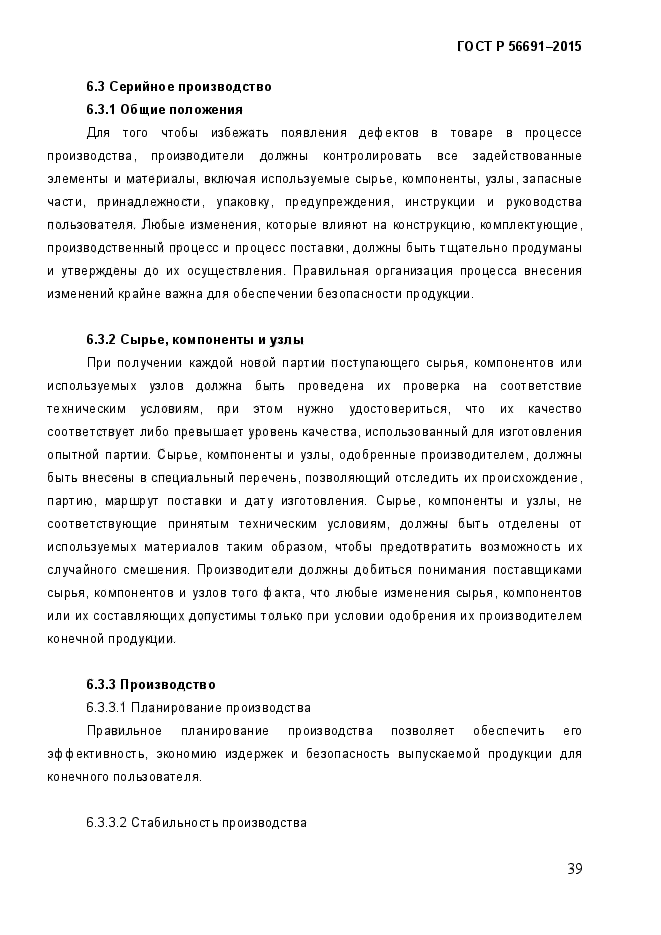 ГОСТ Р 56691–2015

6.3 Серийное производство

6.3.1 Общие положения

Для того чтобы избежать появления дефектов в товаре в процессе производства, производители должны контролировать все задействованные элементы и материалы, включая используемые сырье, компоненты, узлы, запасные части, принадлежности, упаковку, предупреждения, инструкции и руководства пользователя. Любые изменения, которые влияют на конструкцию, комплектующие, производственный процесс и процесс поставки, должны быть тщательно продуманы и утверждены до их осуществления. Правильная организация процесса внесения изменений крайне важна для обеспечении безопасности продукции.

6.3.2 Сырье, компоненты и узлы

При получении каждой новой партии поступающего сырья, компонентов или используемых узлов должна быть проведена их проверка на соответствие техническим условиям, при этом нужно удостовериться, что их качество соответствует либо превышает уровень качества, использованный для изготовления опытной партии. Сырье, компоненты и узлы, одобренные производителем, должны быть внесены в специальный перечень, позволяющий отследить их происхождение, партию, маршрут поставки и дату изготовления. Сырье, компоненты и узлы, не соответствующие принятым техническим условиям, должны быть отделены от используемых материалов таким образом, чтобы предотвратить возможность их случайного смешения. Производители должны добиться понимания поставщиками сырья, компонентов и узлов того факта, что любые изменения сырья, компонентов или их составляющих допустимы только при условии одобрения их производителем конечной продукции.

6.3.3 Производство

6.3.3.1 Планирование производства

Правильное планирование производства позволяет обеспечить его эффективность, экономию издержек и безопасность выпускаемой продукции для конечного пользователя.

6.3.3.2 Стабильность производства

39